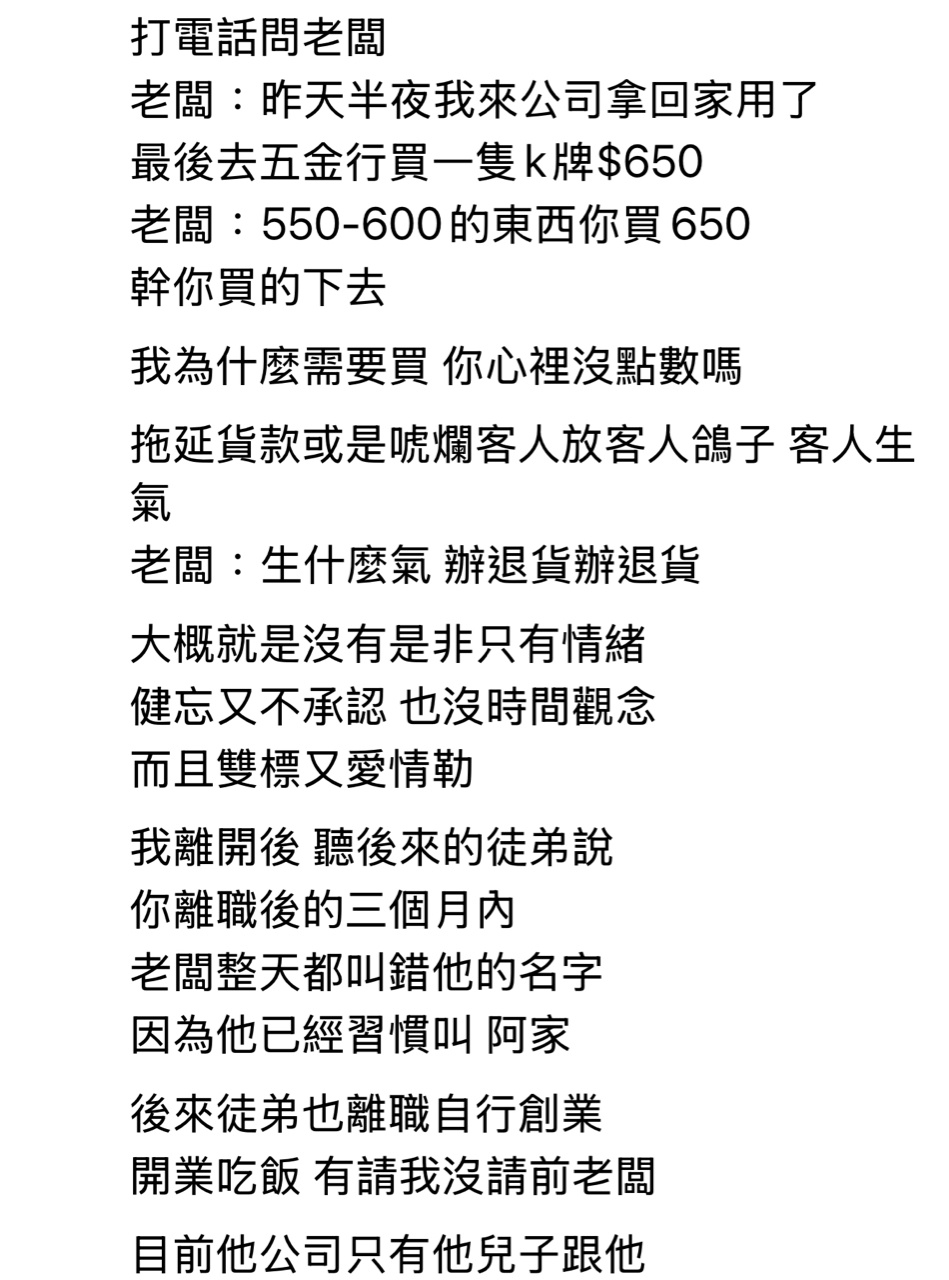 打電話問老闆
老闆：昨天半夜我來公司拿回家用了
最後去五金行買一隻k牌$650
老闆：550-600的東西你買650
幹你買的下去

我為什麼需要買 你心裡沒點數嗎

拖延貨款或是唬爛客人放客人鴿子 客人生氣
老闆：生什麼氣 辦退貨辦退貨

大概就是沒有是非只有情緒
健忘又不承認 也沒時間觀念
而且雙標又愛情勒

我離開後 聽後來的徒弟說
你離職後的三個月內
老闆整天都叫錯他的名字
因為他已經習慣叫 阿家

後來徒弟也離職自行創業
開業吃飯 有請我沒請前老闆

目前他公司只有他兒子跟他